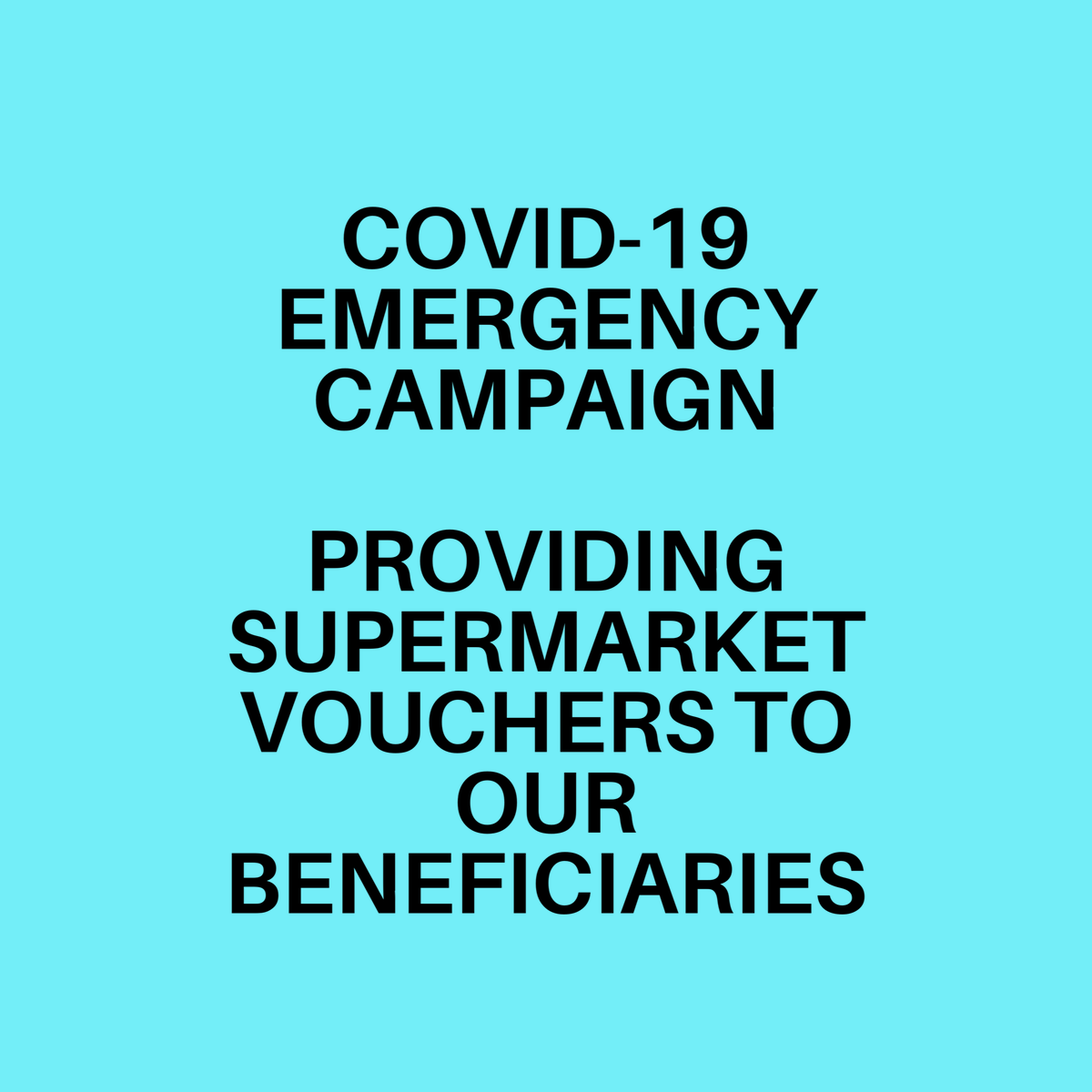 COVID-19 EMERGENCY CAMPAIGN

PROVIDING SUPERMARKET VOUCHERS TO OUR BENEFICIARIES